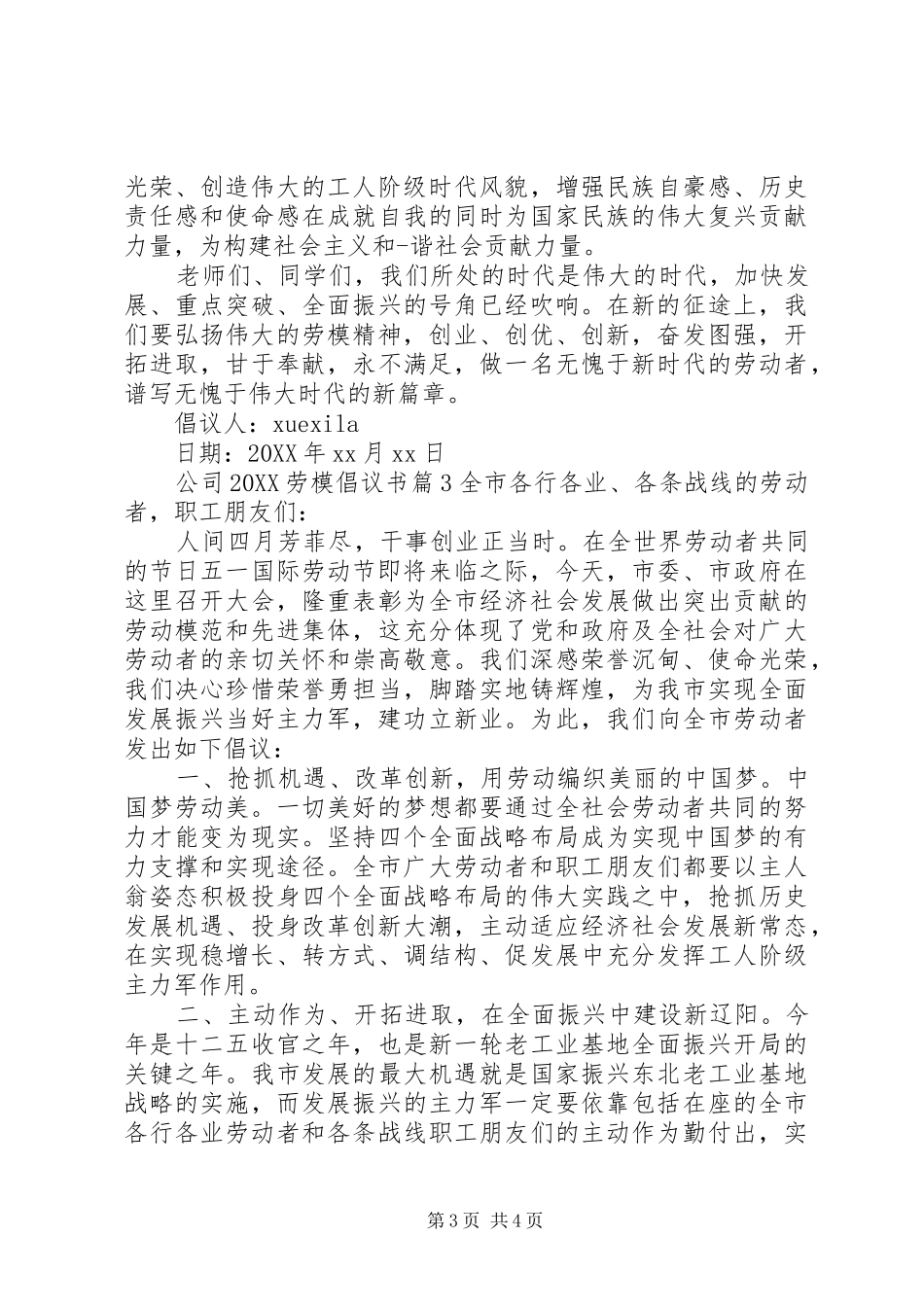 光荣、创造伟大的工人阶级时代风貌，增强民族自豪感、历史责任感和使命感在成就自我的同时为国家民族的伟大复兴贡献力量，为构建社会主义和-谐社会贡献力量。

老师们、同学们，我们所处的时代是伟大的时代，加快发展、重点突破、全面振兴的号角已经吹响。在新的征途上，我们要弘扬伟大的劳模精神，创业、创优、创新，奋发图强，开拓进取，甘于奉献，永不满足，做一名无愧于新时代的劳动者，谱写无愧于伟大时代的新篇章。

倡议人：xuexila

日期：20XX 年 xx 月 xx 日

公司 20XX 劳模倡议书篇 3 全市各行各业、各条战线的劳动者，职工朋友们：

人间四月芳菲尽，干事创业正当时。在全世界劳动者共同的节日五一国际劳动节即将来临之际，今天，市委、市政府在这里召开大会，隆重表彰为全市经济社会发展做出突出贡献的劳动模范和先进集体，这充分体现了党和政府及全社会对广大劳动者的亲切关怀和崇高敬意。我们深感荣誉沉甸、使命光荣，我们决心珍惜荣誉勇担当，脚踏实地铸辉煌，为我市实现全面发展振兴当好主力军，建功立新业。为此，我们向全市劳动者发出如下倡议：

一、抢抓机遇、改革创新，用劳动编织美丽的中国梦。中国梦劳动美。一切美好的梦想都要通过全社会劳动者共同的努力才能变为现实。坚持四个全面战略布局成为实现中国梦的有力支撑和实现途径。全市广大劳动者和职工朋友们都要以主人翁姿态积极投身四个全面战略布局的伟大实践之中，抢抓历史发展机遇、投身改革创新大潮，主动适应经济社会发展新常态，在实现稳增长、转方式、调结构、促发展中充分发挥工人阶级主力军作用。

二、主动作为、开拓进取，在全面振兴中建设新辽阳。今年是十二五收官之年，也是新一轮老工业基地全面振兴开局的关键之年。我市发展的最大机遇就是国家振兴东北老工业基地战略的实施，而发展振兴的主力军一定要依靠包括在座的全市各行各业劳动者和各条战线职工朋友们的主动作为勤付出，实

第 3 页 共 4 页